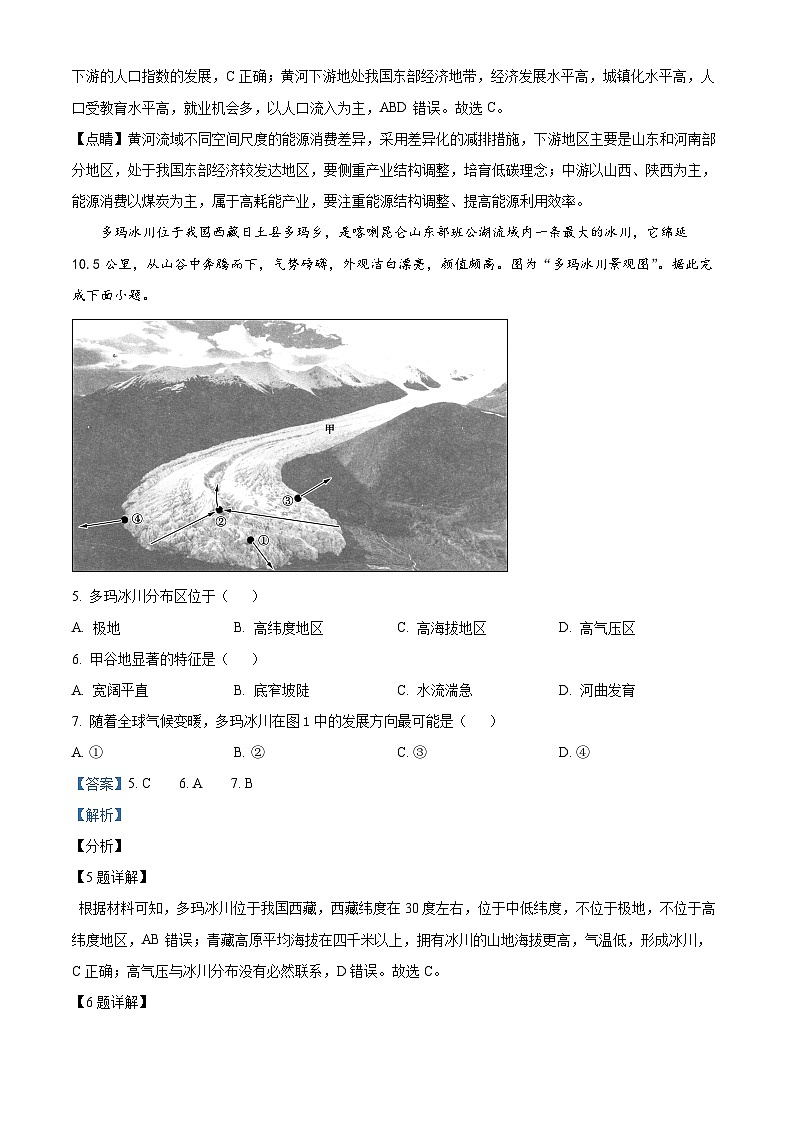 下游的人口指数的发展，C 正确；黄河下游地处我国东部经济地带，经济发展水平高，城镇化水平高，人口受教育水平高，就业机会多，以人口流入为主，ABD 错误。故选 C。

【点睛】黄河流域不同空间尺度的能源消费差异，采用差异化的减排措施，下游地区主要是山东和河南部分地区，处于我国东部经济较发达地区，要侧重产业结构调整，培育低碳理念；中游以山西、陕西为主，能源消费以煤炭为主，属于高耗能产业，要注重能源结构调整、提高能源利用效率。

多玛冰川位于我国西藏日土县多玛乡，是喀喇昆仑山东部班公湖流域内一条最大的冰川，它绵延 10.5 公里，从山谷中奔腾而下，气势磅礴，外观洁白漂亮，颜值颇高。图为“多玛冰川景观图”。据此完成下面小题。

甲
③
④
②
①

5. 多玛冰川分布区位于（　　）

A. 极地　　B. 高纬度地区　　C. 高海拔地区　　D. 高气压区

6. 甲谷地显著的特征是（　　）

A. 宽阔平直　　B. 底窄坡陡　　C. 水流湍急　　D. 河曲发育

7. 随着全球气候变暖，多玛冰川在图 1 中的发展方向最可能是（　　）

A. ①　　B. ②　　C. ③　　D. ④

【答案】5. C　　6. A　　7. B

【解析】

【分析】

【5 题详解】

根据材料可知，多玛冰川位于我国西藏，西藏纬度在 30 度左右，位于中低纬度，不位于极地，不位于高纬度地区，AB 错误；青藏高原平均海拔在四千米以上，拥有冰川的山地海拔更高，气温低，形成冰川，C 正确；高气压与冰川分布没有必然联系，D 错误。故选 C。

【6 题详解】